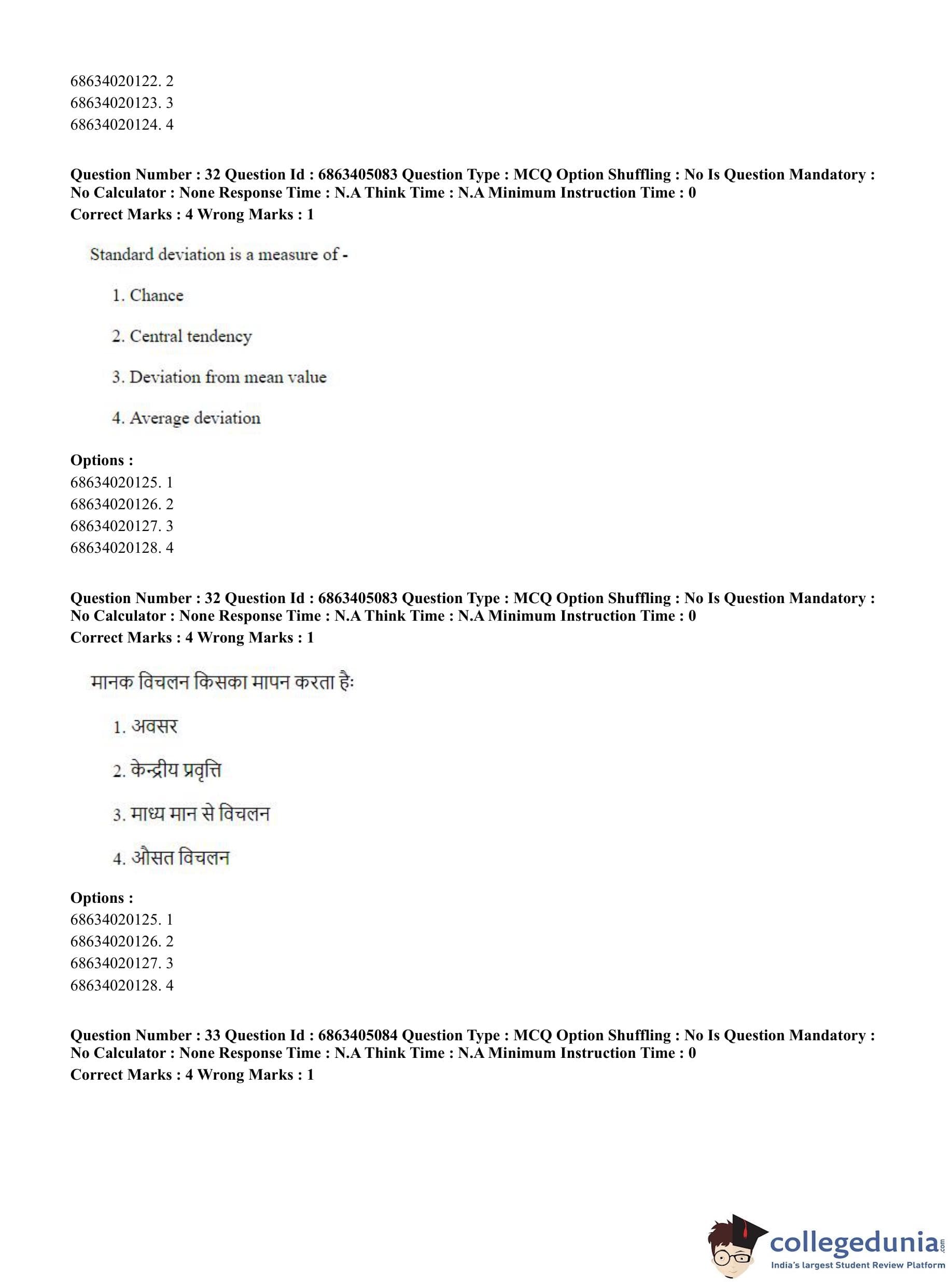 68634020122. 2
68634020123. 3
68634020124. 4

Question Number : 32 Question Id : 6863405083 Question Type : MCQ Option Shuffling : No Is Question Mandatory : No Calculator : None Response Time : N.A Think Time : N.A Minimum Instruction Time : 0
Correct Marks : 4 Wrong Marks : 1

Standard deviation is a measure of -

1. Chance

2. Central tendency

3. Deviation from mean value

4. Average deviation

Options :
68634020125. 1
68634020126. 2
68634020127. 3
68634020128. 4

Question Number : 32 Question Id : 6863405083 Question Type : MCQ Option Shuffling : No Is Question Mandatory : No Calculator : None Response Time : N.A Think Time : N.A Minimum Instruction Time : 0
Correct Marks : 4 Wrong Marks : 1

मानक विचलन किसका मापन करता हैः

1. अवसर

2. केन्द्रीय प्रवृत्ति

3. माध्य मान से विचलन

4. औसत विचलन

Options :
68634020125. 1
68634020126. 2
68634020127. 3
68634020128. 4

Question Number : 33 Question Id : 6863405084 Question Type : MCQ Option Shuffling : No Is Question Mandatory : No Calculator : None Response Time : N.A Think Time : N.A Minimum Instruction Time : 0
Correct Marks : 4 Wrong Marks : 1

collegedunia.com
India's largest Student Review Platform